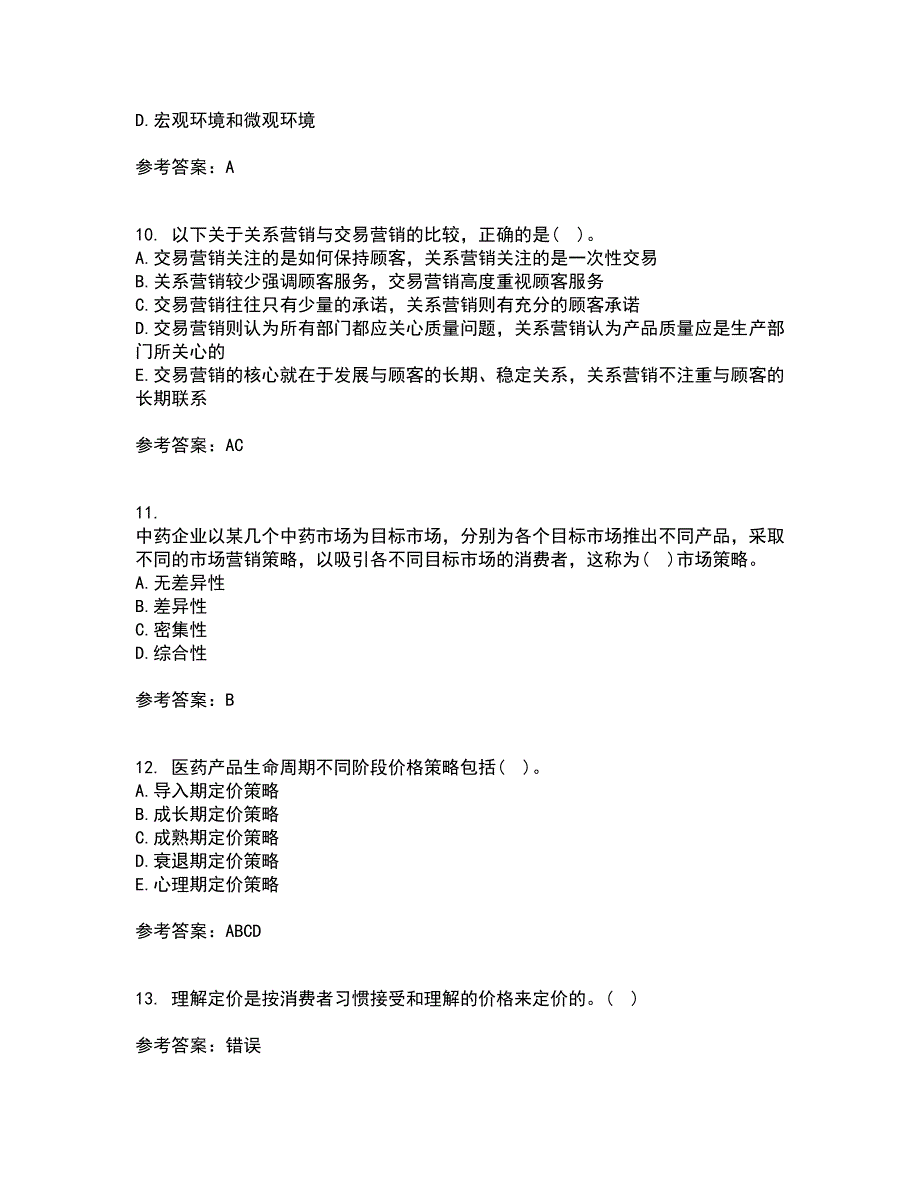 D.宏观环境和微观环境

参考答案：A

10. 以下关于关系营销与交易营销的比较，正确的是（ ）。
A.交易营销关注的是如何保持顾客，关系营销关注的是一次性交易
B.关系营销较少强调顾客服务，交易营销高度重视顾客服务
C.交易营销往往只有少量的承诺，关系营销则有充分的顾客承诺
D.交易营销则认为所有部门都应关心质量问题，关系营销认为产品质量应是生产部门所关心的
E.交易营销的核心就在于发展与顾客的长期、稳定关系，关系营销不注重与顾客的长期联系

参考答案：AC

11.
中药企业以某几个中药市场为目标市场，分别为各个目标市场推出不同产品，采取不同的市场营销策略，以吸引各不同目标市场的消费者，这称为（ ）市场策略。
A.无差异性
B.差异性
C.密集性
D.综合性

参考答案：B

12. 医药产品生命周期不同阶段价格策略包括（ ）。
A.导入期定价策略
B.成长期定价策略
C.成熟期定价策略
D.衰退期定价策略
E.心理期定价策略

参考答案：ABCD

13. 理解定价是按消费者习惯接受和理解的价格来定价的。（ ）

参考答案：错误